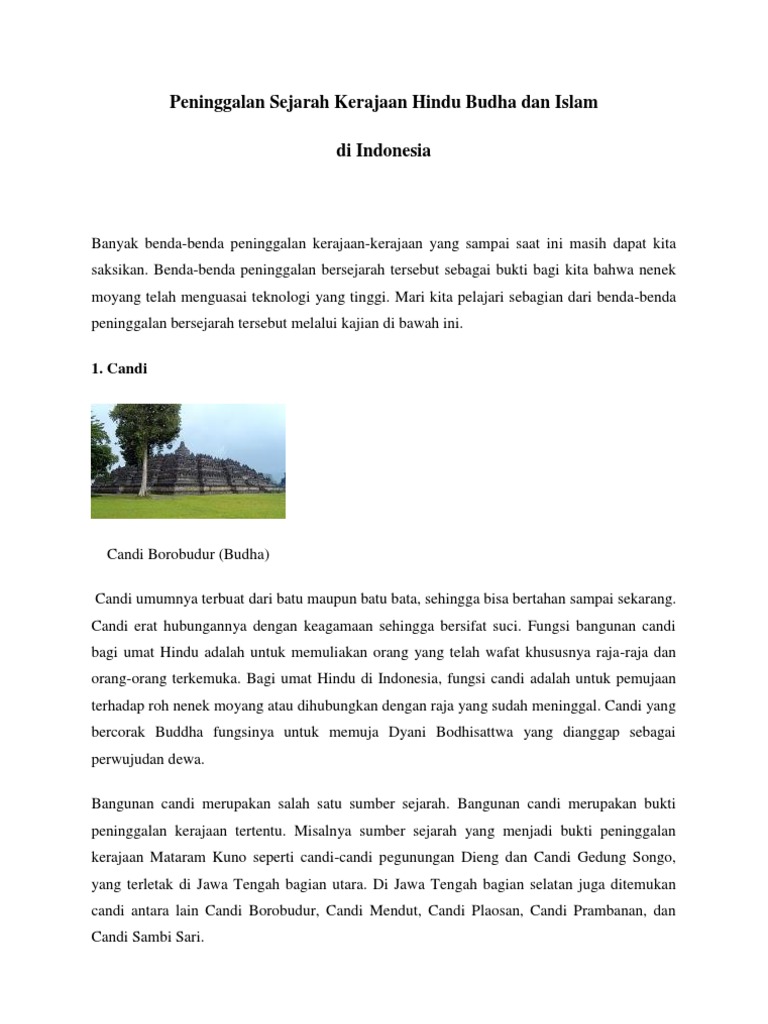 Peninggalan Sejarah Kerajaan Hindu Budha dan Islam

di Indonesia

Banyak benda-benda peninggalan kerajaan-kerajaan yang sampai saat ini masih dapat kita saksikan. Benda-benda peninggalan bersejarah tersebut sebagai bukti bagi kita bahwa nenek moyang telah menguasai teknologi yang tinggi. Mari kita pelajari sebagian dari benda-benda peninggalan bersejarah tersebut melalui kajian di bawah ini.

1. Candi

Candi Borobudur (Budha)

Candi umumnya terbuat dari batu maupun batu bata, sehingga bisa bertahan sampai sekarang. Candi erat hubungannya dengan keagamaan sehingga bersifat suci. Fungsi bangunan candi bagi umat Hindu adalah untuk memuliakan orang yang telah wafat khususnya raja-raja dan orang-orang terkemuka. Bagi umat Hindu di Indonesia, fungsi candi adalah untuk pemujaan terhadap roh nenek moyang atau dihubungkan dengan raja yang sudah meninggal. Candi yang bercorak Buddha fungsinya untuk memuja Dyani Bodhisattwa yang dianggap sebagai perwujudan dewa.

Bangunan candi merupakan salah satu sumber sejarah. Bangunan candi merupakan bukti peninggalan kerajaan tertentu. Misalnya sumber sejarah yang menjadi bukti peninggalan kerajaan Mataram Kuno seperti candi-candi pegunungan Dieng dan Candi Gedung Songo, yang terletak di Jawa Tengah bagian utara. Di Jawa Tengah bagian selatan juga ditemukan candi antara lain Candi Borobudur, Candi Mendut, Candi Plaosan, Candi Prambanan, dan Candi Sambi Sari.